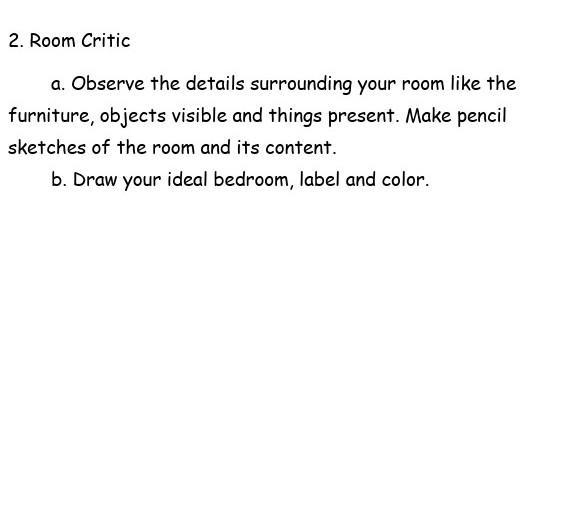 2. Room Critic

a. Observe the details surrounding your room like the furniture, objects visible and things present. Make pencil sketches of the room and its content.

b. Draw your ideal bedroom, label and color.